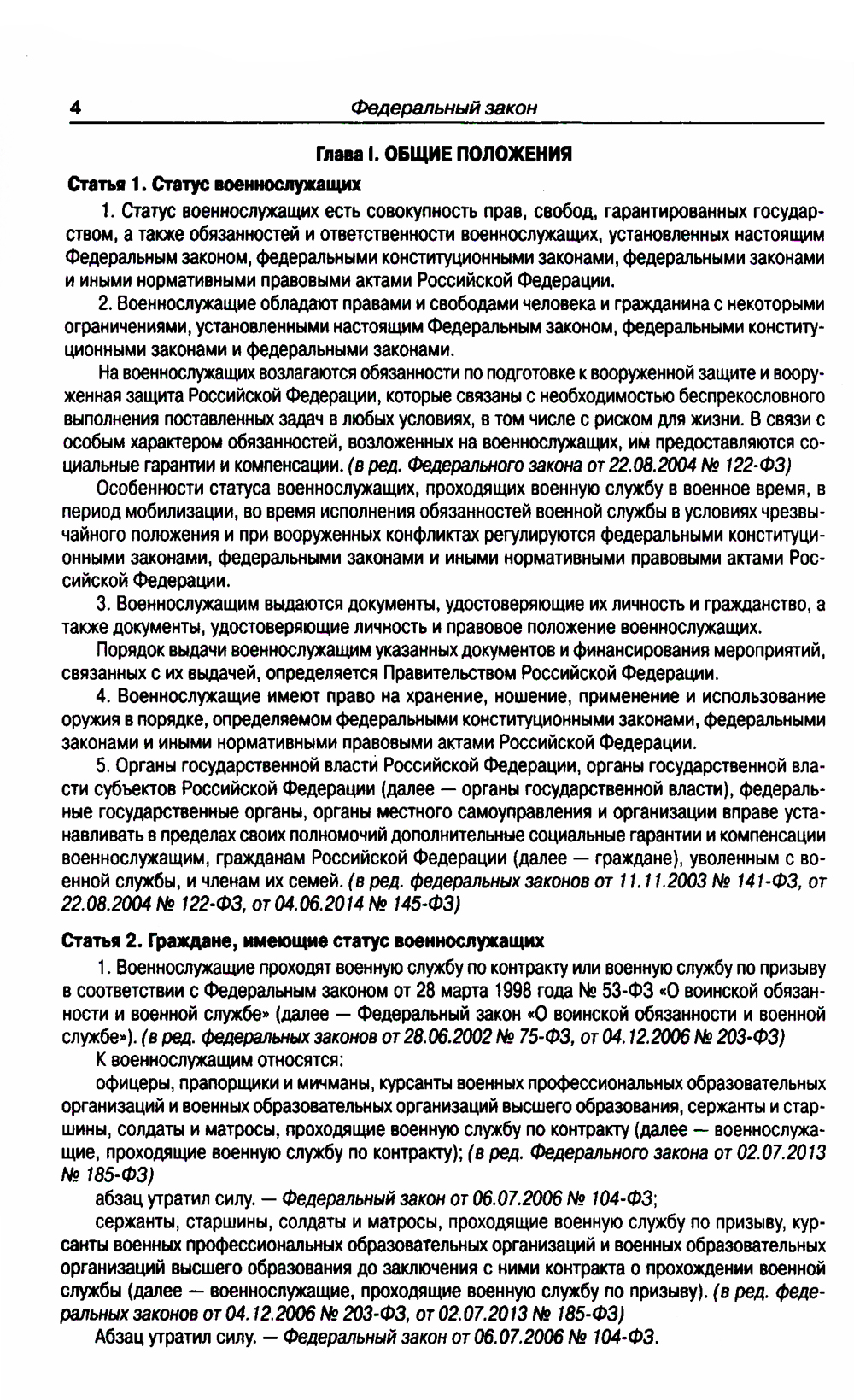 4 Федеральный закон

Глава I. ОБЩИЕ ПОЛОЖЕНИЯ

Статья 1. Статус военнослужащих

1. Статус военнослужащих есть совокупность прав, свобод, гарантированных государством, а также обязанностей и ответственности военнослужащих, установленных настоящим Федеральным законом, федеральными конституционными законами, федеральными законами и иными нормативными правовыми актами Российской Федерации.

2. Военнослужащие обладают правами и свободами человека и гражданина с некоторыми ограничениями, установленными настоящим Федеральным законом, федеральными конституционными законами и федеральными законами.

На военнослужащих возлагаются обязанности по подготовке к вооруженной защите и вооруженная защита Российской Федерации, которые связаны с необходимостью беспрекословного выполнения поставленных задач в любых условиях, в том числе с риском для жизни. В связи с особым характером обязанностей, возложенных на военнослужащих, им предоставляются социальные гарантии и компенсации. (в ред. Федерального закона от 22.08.2004 № 122-ФЗ)

Особенности статуса военнослужащих, проходящих военную службу в военное время, в период мобилизации, во время исполнения обязанностей военной службы в условиях чрезвычайного положения и при вооруженных конфликтах регулируются федеральными конституционными законами, федеральными законами и иными нормативными правовыми актами Российской Федерации.

3. Военнослужащим выдаются документы, удостоверяющие их личность и гражданство, а также документы, удостоверяющие личность и правовое положение военнослужащих.

Порядок выдачи военнослужащим указанных документов и финансирования мероприятий, связанных с их выдачей, определяется Правительством Российской Федерации.

4. Военнослужащие имеют право на хранение, ношение, применение и использование оружия в порядке, определяемом федеральными конституционными законами, федеральными законами и иными нормативными правовыми актами Российской Федерации.

5. Органы государственной власти Российской Федерации, органы государственной власти субъектов Российской Федерации (далее — органы государственной власти), федеральные государственные органы, органы местного самоуправления и организации вправе устанавливать в пределах своих полномочий дополнительные социальные гарантии и компенсации военнослужащим, гражданам Российской Федерации (далее — граждане), уволенным с военной службы, и членам их семей. (в ред. федеральных законов от 11.11.2003 № 141-ФЗ, от 22.08.2004 № 122-ФЗ, от 04.06.2014 № 145-ФЗ)

Статья 2. Граждане, имеющие статус военнослужащих

1. Военнослужащие проходят военную службу по контракту или военную службу по призыву в соответствии с Федеральным законом от 28 марта 1998 года № 53-ФЗ «О воинской обязанности и военной службе» (далее — Федеральный закон «О воинской обязанности и военной службе»). (в ред. федеральных законов от 28.06.2002 № 75-ФЗ, от 04.12.2006 № 203-ФЗ)

К военнослужащим относятся:

офицеры, прапорщики и мичманы, курсанты военных профессиональных образовательных организаций и военных образовательных организаций высшего образования, сержанты и старшины, солдаты и матросы, проходящие военную службу по контракту (далее — военнослужащие, проходящие военную службу по контракту); (в ред. Федерального закона от 02.07.2013 № 185-ФЗ)

абзац утратил силу. — Федеральный закон от 06.07.2006 № 104-ФЗ;

сержанты, старшины, солдаты и матросы, проходящие военную службу по призыву, курсанты военных профессиональных образовательных организаций и военных образовательных организаций высшего образования до заключения с ними контракта о прохождении военной службы (далее — военнослужащие, проходящие военную службу по призыву). (в ред. федеральных законов от 04.12.2006 № 203-ФЗ, от 02.07.2013 № 185-ФЗ)

Абзац утратил силу. — Федеральный закон от 06.07.2006 № 104-ФЗ.